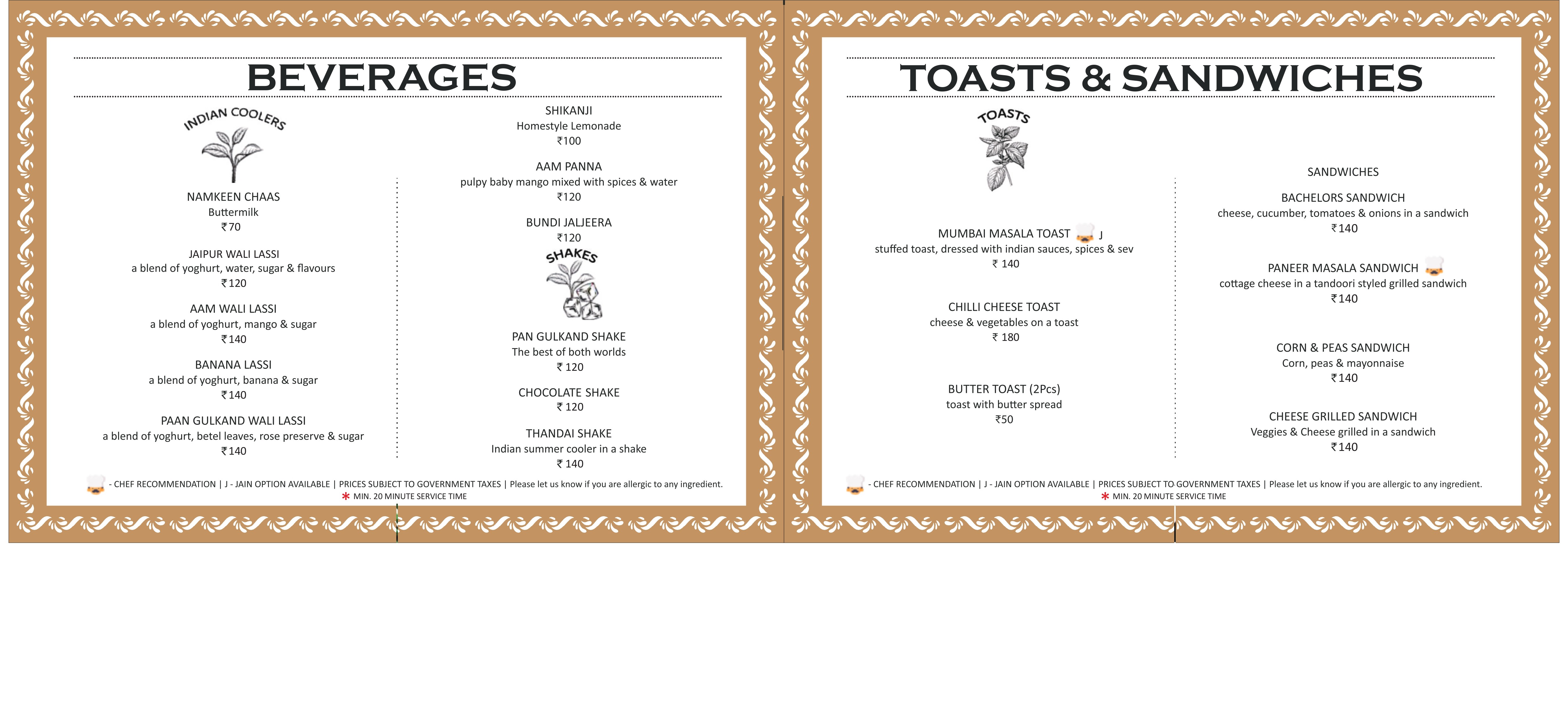 BEVERAGES

INDIAN COOLERS

NAMKEEN CHAAS
Buttermilk
₹70

JAIPUR WALI LASSI
a blend of yoghurt, water, sugar & flavours
₹120

AAM WALI LASSI
a blend of yoghurt, mango & sugar
₹140

BANANA LASSI
a blend of yoghurt, banana & sugar
₹140

PAAN GULKAND WALI LASSI
a blend of yoghurt, betel leaves, rose preserve & sugar
₹140

SHIKANJI
Homestyle Lemonade
₹100

AAM PANNA
pulpy baby mango mixed with spices & water
₹120

BUNDI JALJEERA
₹120

SHAKES

PAN GULKAND SHAKE
The best of both worlds
₹ 120

CHOCOLATE SHAKE
₹ 120

THANDAI SHAKE
Indian summer cooler in a shake
₹ 140

- CHEF RECOMMENDATION | J - JAIN OPTION AVAILABLE | PRICES SUBJECT TO GOVERNMENT TAXES | Please let us know if you are allergic to any ingredient.
* MIN. 20 MINUTE SERVICE TIME

TOASTS & SANDWICHES

TOASTS

MUMBAI MASALA TOAST J
stuffed toast, dressed with indian sauces, spices & sev
₹ 140

CHILLI CHEESE TOAST
cheese & vegetables on a toast
₹ 180

BUTTER TOAST (2Pcs)
toast with butter spread
₹50

SANDWICHES

BACHELORS SANDWICH
cheese, cucumber, tomatoes & onions in a sandwich
₹140

PANEER MASALA SANDWICH
cottage cheese in a tandoori styled grilled sandwich
₹140

CORN & PEAS SANDWICH
Corn, peas & mayonnaise
₹140

CHEESE GRILLED SANDWICH
Veggies & Cheese grilled in a sandwich
₹140

- CHEF RECOMMENDATION | J - JAIN OPTION AVAILABLE | PRICES SUBJECT TO GOVERNMENT TAXES | Please let us know if you are allergic to any ingredient.
* MIN. 20 MINUTE SERVICE TIME